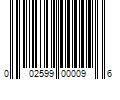 0 02599 00009 6